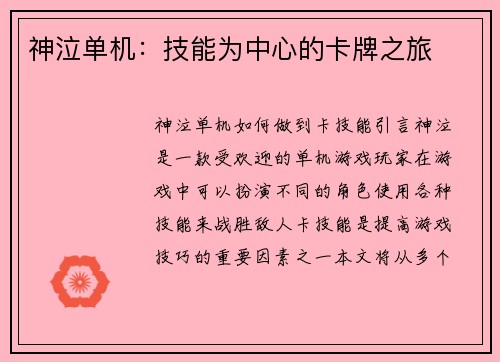 神泣单机：技能为中心的卡牌之旅

神泣单机如何做到卡技能引言神泣是一款受欢迎的单机游戏玩家在游戏中可以扮演不同的角色使用各种技能来战胜敌人卡技能是提高游戏技巧的重要因素之一本文将从多个